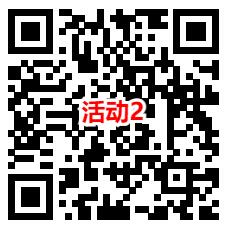 活动2